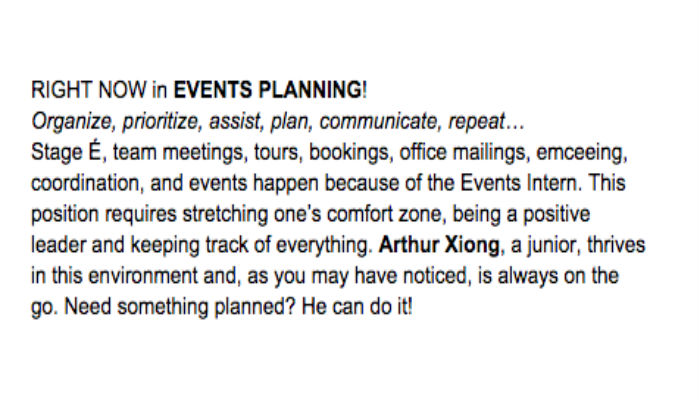 RIGHT NOW in EVENTS PLANNING!
Organize, prioritize, assist, plan, communicate, repeat…
Stage É, team meetings, tours, bookings, office mailings, emceeing, coordination, and events happen because of the Events Intern. This position requires stretching one's comfort zone, being a positive leader and keeping track of everything. Arthur Xiong, a junior, thrives in this environment and, as you may have noticed, is always on the go. Need something planned? He can do it!